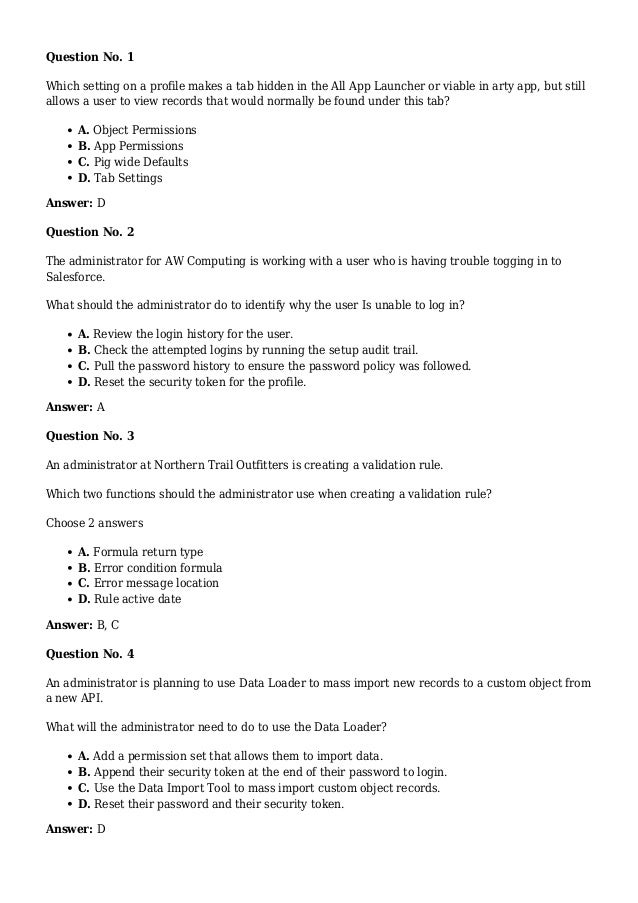 **Question No. 1**

Which setting on a profile makes a tab hidden in the All App Launcher or viable in arty app, but still allows a user to view records that would normally be found under this tab?

- **A.** Object Permissions
- **B.** App Permissions
- **C.** Pig wide Defaults
- **D.** Tab Settings

**Answer:** D

**Question No. 2**

The administrator for AW Computing is working with a user who is having trouble togging in to Salesforce.

What should the administrator do to identify why the user Is unable to log in?

- **A.** Review the login history for the user.
- **B.** Check the attempted logins by running the setup audit trail.
- **C.** Pull the password history to ensure the password policy was followed.
- **D.** Reset the security token for the profile.

**Answer:** A

**Question No. 3**

An administrator at Northern Trail Outfitters is creating a validation rule.

Which two functions should the administrator use when creating a validation rule?

Choose 2 answers

- **A.** Formula return type
- **B.** Error condition formula
- **C.** Error message location
- **D.** Rule active date

**Answer:** B, C

**Question No. 4**

An administrator is planning to use Data Loader to mass import new records to a custom object from a new API.

What will the administrator need to do to use the Data Loader?

- **A.** Add a permission set that allows them to import data.
- **B.** Append their security token at the end of their password to login.
- **C.** Use the Data Import Tool to mass import custom object records.
- **D.** Reset their password and their security token.

**Answer:** D